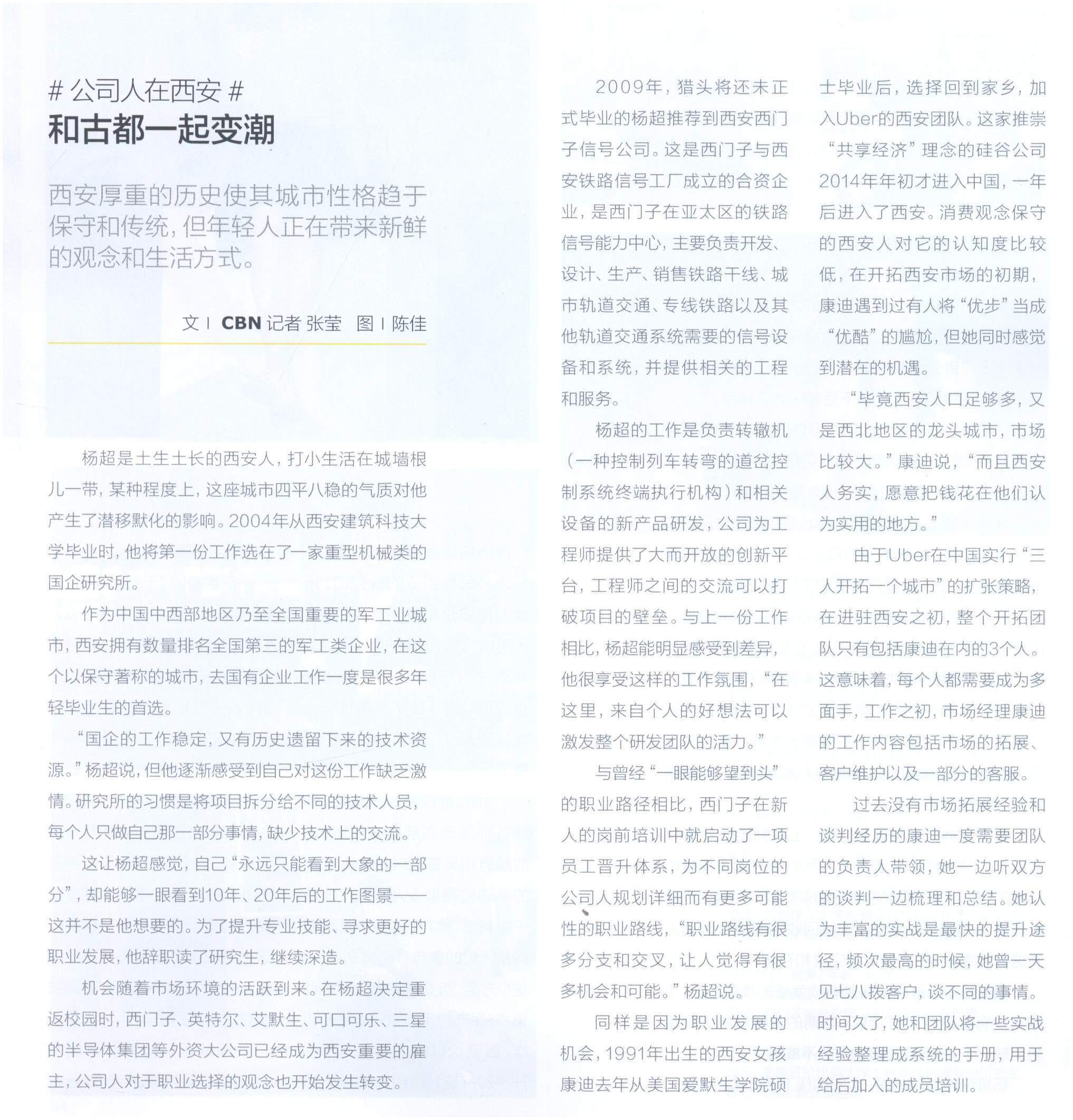 # 公司人在西安 #
和古都一起变潮

西安厚重的历史使其城市性格趋于保守和传统，但年轻人正在带来新鲜的观念和生活方式。

文 | CBN 记者 张莹　图 | 陈佳

杨超是土生土长的西安人，打小生活在城墙根儿一带，某种程度上，这座城市四平八稳的气质对他产生了潜移默化的影响。2004年从西安建筑科技大学毕业时，他将第一份工作选在了一家重型机械类的国企研究所。

作为中国中西部地区乃至全国重要的军工业城市，西安拥有数量排名全国第三的军工类企业，在这个以保守著称的城市，去国有企业工作一度是很多年轻毕业生的首选。

“国企的工作稳定，又有历史遗留下来的技术资源。”杨超说，但他逐渐感受到自己对这份工作缺乏激情。研究所的习惯是将项目拆分给不同的技术人员，每个人只做自己那一部分事情，缺少技术上的交流。

这让杨超感觉，自己“永远只能看到大象的一部分”，却能够一眼看到10年、20年后的工作图景——这并不是他想要的。为了提升专业技能、寻求更好的职业发展，他辞职读了研究生，继续深造。

机会随着市场环境的活跃到来。在杨超决定重返校园时，西门子、英特尔、艾默生、可口可乐、三星的半导体集团等外资大公司已经成为西安重要的雇主，公司人对于职业选择的观念也开始发生转变。

2009年，猎头将还未正式毕业的杨超推荐到西安西门子信号公司。这是西门子与西安铁路信号工厂成立的合资企业，是西门子在亚太区的铁路信号能力中心，主要负责开发、设计、生产、销售铁路干线、城市轨道交通、专线铁路以及其他轨道交通系统需要的信号设备和系统，并提供相关的工程和服务。

杨超的工作是负责转辙机（一种控制列车转弯的道岔控制系统终端执行机构）和相关设备的新产品研发，公司为工程师提供了大而开放的创新平台，工程师之间的交流可以打破项目的壁垒。与上一份工作相比，杨超能明显感受到差异，他很享受这样的工作氛围，“在这里，来自个人的好想法可以激发整个研发团队的活力。”

与曾经“一眼能够望到头”的职业路径相比，西门子在新人的岗前培训中就启动了一项员工晋升体系，为不同岗位的公司人规划详细而有更多可能性的职业路线，“职业路线有很多分支和交叉，让人觉得有很多机会和可能。”杨超说。

同样是因为职业发展的机会，1991年出生的西安女孩康迪去年从美国爱默生学院硕士毕业后，选择回到家乡，加入Uber的西安团队。这家推崇“共享经济”理念的硅谷公司2014年年初才进入中国，一年后进入了西安。消费观念保守的西安人对它的认知度比较低，在开拓西安市场的初期，康迪遇到过有人将“优步”当成“优酷”的尴尬，但她同时感觉到潜在的机遇。

“毕竟西安人口足够多，又是西北地区的龙头城市，市场比较大。”康迪说，“而且西安人务实，愿意把钱花在他们认为实用的地方。”

由于Uber在中国实行“三人开拓一个城市”的扩张策略，在进驻西安之初，整个开拓团队只有包括康迪在内的3个人。这意味着，每个人都需要成为多面手，工作之初，市场经理康迪的工作内容包括市场的拓展、客户维护以及一部分的客服。

过去没有市场拓展经验和谈判经历的康迪一度需要团队的负责人带领，她一边听双方的谈判一边梳理和总结。她认为丰富的实战是最快的提升途径，频次最高的时候，她曾一天见七八拨客户，谈不同的事情。时间久了，她和团队将一些实战经验整理成系统的手册，用于给后加入的成员培训。